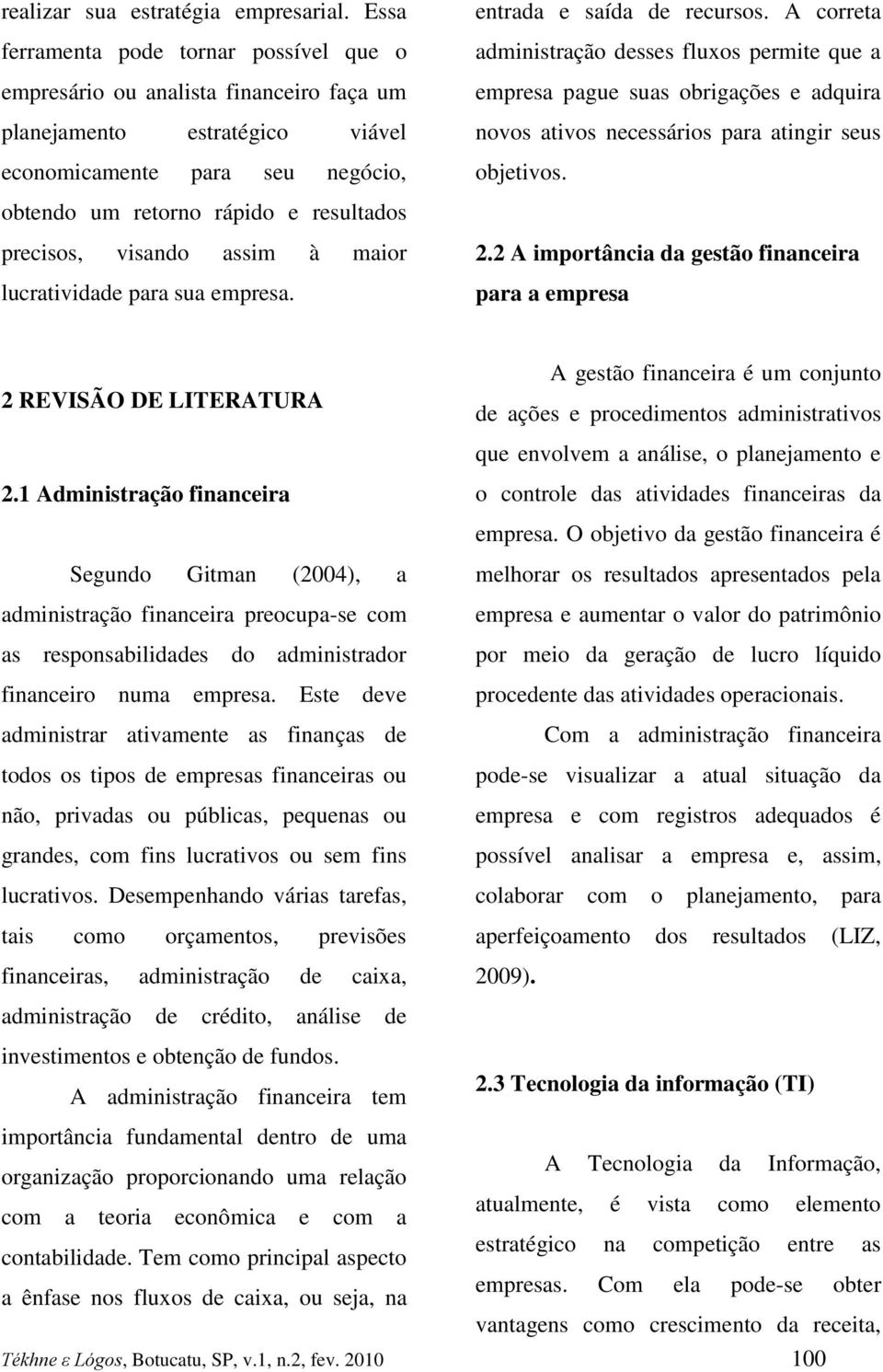 realizar sua estratégia empresarial. Essa ferramenta pode tornar possível que o empresário ou analista financeiro faça um planejamento estratégico viável economicamente para seu negócio, obtendo um retorno rápido e resultados precisos, visando assim à maior lucratividade para sua empresa.

2 REVISÃO DE LITERATURA

2.1 Administração financeira

Segundo Gitman (2004), a administração financeira preocupa-se com as responsabilidades do administrador financeiro numa empresa. Este deve administrar ativamente as finanças de todos os tipos de empresas financeiras ou não, privadas ou públicas, pequenas ou grandes, com fins lucrativos ou sem fins lucrativos. Desempenhando várias tarefas, tais como orçamentos, previsões financeiras, administração de caixa, administração de crédito, análise de investimentos e obtenção de fundos.

A administração financeira tem importância fundamental dentro de uma organização proporcionando uma relação com a teoria econômica e com a contabilidade. Tem como principal aspecto a ênfase nos fluxos de caixa, ou seja, na entrada e saída de recursos. A correta administração desses fluxos permite que a empresa pague suas obrigações e adquira novos ativos necessários para atingir seus objetivos.

2.2 A importância da gestão financeira para a empresa

A gestão financeira é um conjunto de ações e procedimentos administrativos que envolvem a análise, o planejamento e o controle das atividades financeiras da empresa. O objetivo da gestão financeira é melhorar os resultados apresentados pela empresa e aumentar o valor do patrimônio por meio da geração de lucro líquido procedente das atividades operacionais.

Com a administração financeira pode-se visualizar a atual situação da empresa e com registros adequados é possível analisar a empresa e, assim, colaborar com o planejamento, para aperfeiçoamento dos resultados (LIZ, 2009).

2.3 Tecnologia da informação (TI)

A Tecnologia da Informação, atualmente, é vista como elemento estratégico na competição entre as empresas. Com ela pode-se obter vantagens como crescimento da receita,

Tékhne ε Lógos, Botucatu, SP, v.1, n.2, fev. 2010 100